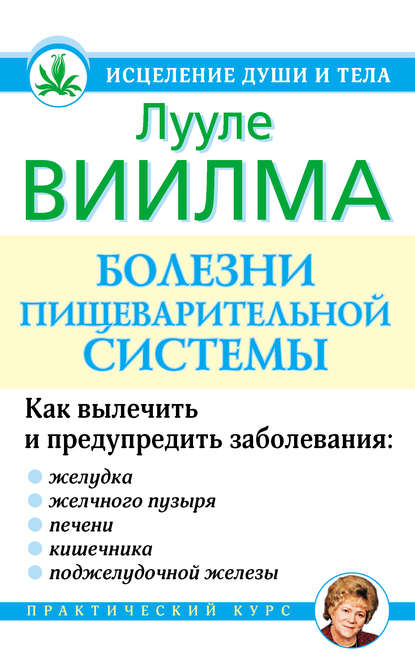 ИСЦЕЛЕНИЕ ДУШИ И ТЕЛА

Лууле
ВИИЛМА

БОЛЕЗНИ
ПИЩЕВАРИТЕЛЬНОЙ
СИСТЕМЫ

Как вылечить
и предупредить заболевания:

желудка
желчного пузыря
печени
кишечника
поджелудочной железы

ПРАКТИЧЕСКИЙ КУРС